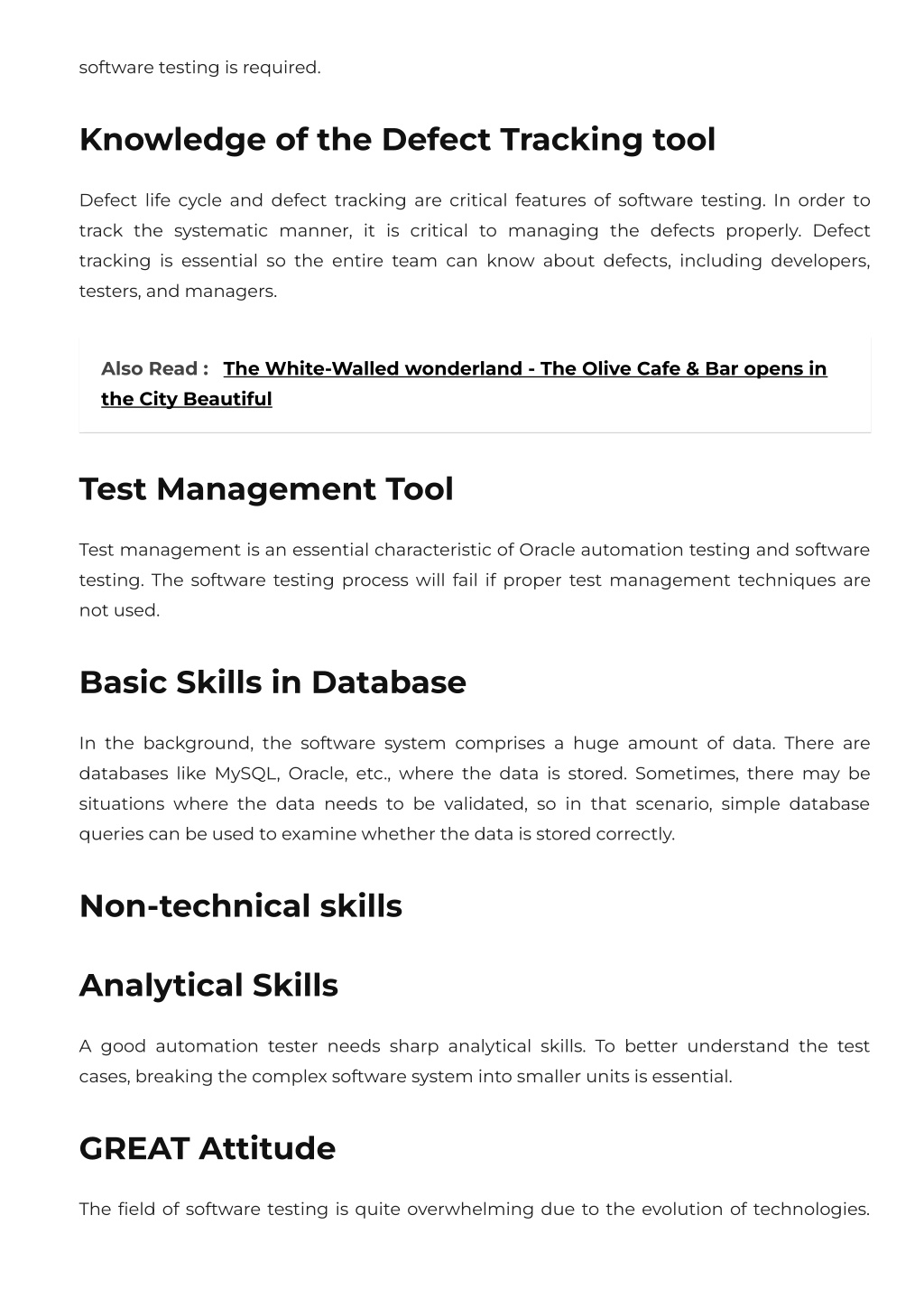 software testing is required.

Knowledge of the Defect Tracking tool

Defect life cycle and defect tracking are critical features of software testing. In order to track the systematic manner, it is critical to managing the defects properly. Defect tracking is essential so the entire team can know about defects, including developers, testers, and managers.

Also Read : The White-Walled wonderland - The Olive Cafe & Bar opens in the City Beautiful

Test Management Tool

Test management is an essential characteristic of Oracle automation testing and software testing. The software testing process will fail if proper test management techniques are not used.

Basic Skills in Database

In the background, the software system comprises a huge amount of data. There are databases like MySQL, Oracle, etc., where the data is stored. Sometimes, there may be situations where the data needs to be validated, so in that scenario, simple database queries can be used to examine whether the data is stored correctly.

Non-technical skills

Analytical Skills

A good automation tester needs sharp analytical skills. To better understand the test cases, breaking the complex software system into smaller units is essential.

GREAT Attitude

The field of software testing is quite overwhelming due to the evolution of technologies.